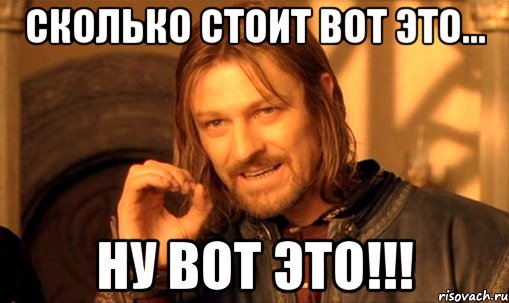 СКОЛЬКО СТОИТ ВОТ ЭТО...

НУ ВОТ ЭТО!!!

risovach.ru